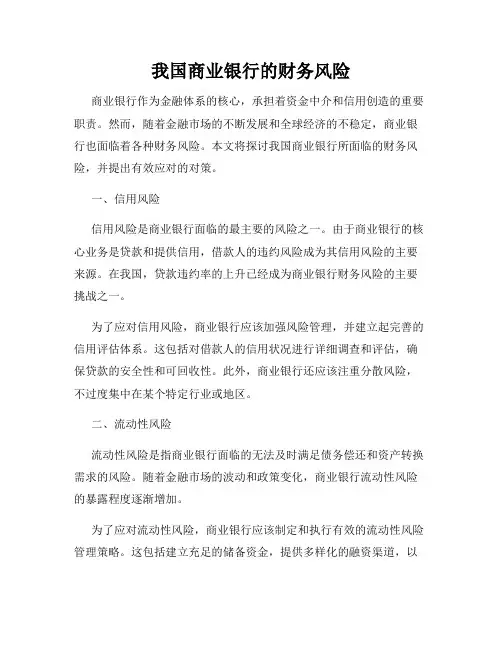 我国商业银行的财务风险

商业银行作为金融体系的核心，承担着资金中介和信用创造的重要职责。然而，随着金融市场的不断发展和全球经济的不稳定，商业银行也面临着各种财务风险。本文将探讨我国商业银行所面临的财务风险，并提出有效应对的对策。

一、信用风险

信用风险是商业银行面临的最主要的风险之一。由于商业银行的核心业务是贷款和提供信用，借款人的违约风险成为其信用风险的主要来源。在我国，贷款违约率的上升已经成为商业银行财务风险的主要挑战之一。

为了应对信用风险，商业银行应该加强风险管理，并建立起完善的信用评估体系。这包括对借款人的信用状况进行详细调查和评估，确保贷款的安全性和可回收性。此外，商业银行还应该注重分散风险，不过度集中在某个特定行业或地区。

二、流动性风险

流动性风险是指商业银行面临的无法及时满足债务偿还和资产转换需求的风险。随着金融市场的波动和政策变化，商业银行流动性风险的暴露程度逐渐增加。

为了应对流动性风险，商业银行应该制定和执行有效的流动性风险管理策略。这包括建立充足的储备资金，提供多样化的融资渠道，以